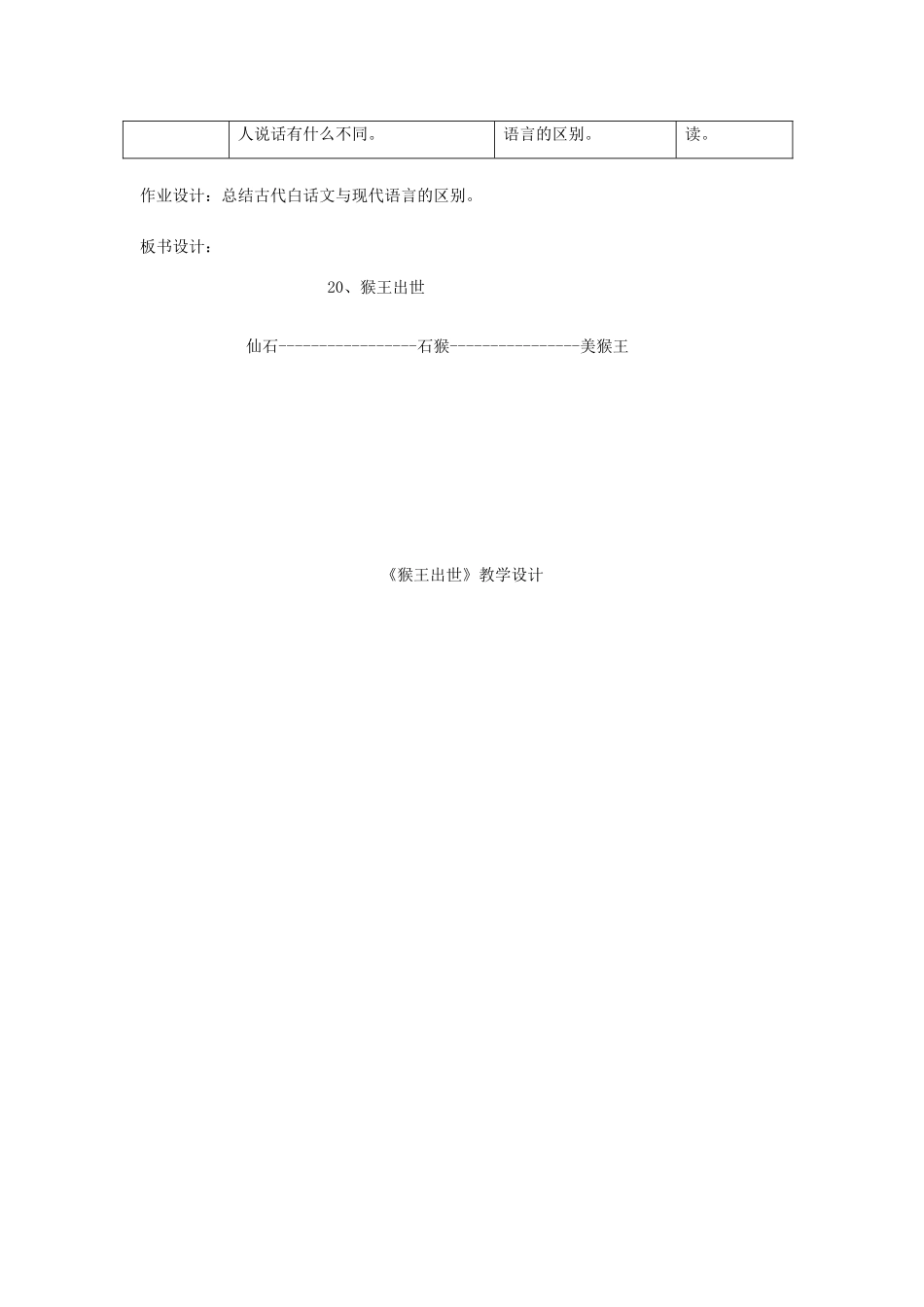 |  | 人说话有什么不同。 | 语言的区别。 | 读。 |
|---|---|---|---|

作业设计：总结古代白话文与现代语言的区别。

板书设计：

20、猴王出世

仙石-----------------石猴----------------美猴王

《猴王出世》教学设计